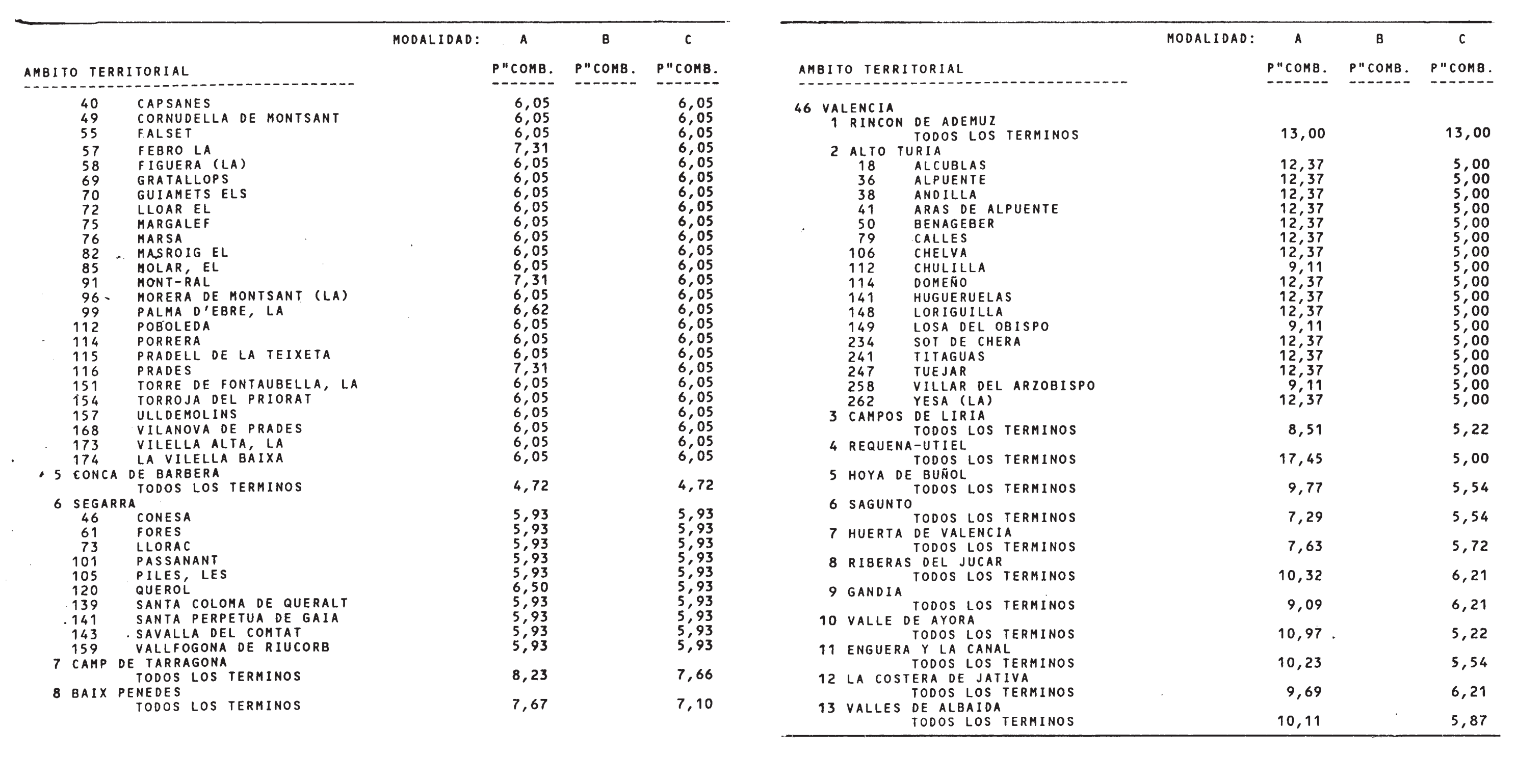 | AMBITO TERRITORIAL | MODALIDAD: A P"COMB. | B P"COMB. | C P"COMB. |
|---|---|---|---|
| 40 CAPSANES | 6,05 | | 6,05 |
| 49 CORNUDELLA DE MONTSANT | 6,05 | | 6,05 |
| 55 FALSET | 6,05 | | 6,05 |
| 57 FEBRO LA | 7,31 | | 6,05 |
| 58 FIGUERA (LA) | 6,05 | | 6,05 |
| 69 GRATALLOPS | 6,05 | | 6,05 |
| 70 GUIAMETS ELS | 6,05 | | 6,05 |
| 72 LLOAR EL | 6,05 | | 6,05 |
| 75 MARGALEF | 6,05 | | 6,05 |
| 76 MARSA | 6,05 | | 6,05 |
| 82 MASROIG EL | 6,05 | | 6,05 |
| 85 MOLAR, EL | 6,05 | | 6,05 |
| 91 MONT-RAL | 7,31 | | 6,05 |
| 96 MORERA DE MONTSANT (LA) | 6,05 | | 6,05 |
| 99 PALMA D'EBRE, LA | 6,62 | | 6,05 |
| 112 POBOLEDA | 6,05 | | 6,05 |
| 114 PORRERA | 6,05 | | 6,05 |
| 115 PRADELL DE LA TEIXETA | 6,05 | | 6,05 |
| 116 PRADES | 7,31 | | 6,05 |
| 151 TORRE DE FONTAUBELLA, LA | 6,05 | | 6,05 |
| 154 TORROJA DEL PRIORAT | 6,05 | | 6,05 |
| 157 ULLDEMOLINS | 6,05 | | 6,05 |
| 168 VILANOVA DE PRADES | 6,05 | | 6,05 |
| 173 VILELLA ALTA, LA | 6,05 | | 6,05 |
| 174 LA VILELLA BAIXA | 6,05 | | 6,05 |
| 5 CONCA DE BARBERA | | | |
| TODOS LOS TERMINOS | 4,72 | | 4,72 |
| 6 SEGARRA | | | |
| 46 CONESA | 5,93 | | 5,93 |
| 61 FORES | 5,93 | | 5,93 |
| 73 LLORAC | 5,93 | | 5,93 |
| 101 PASSANANT | 5,93 | | 5,93 |
| 105 PILES, LES | 5,93 | | 5,93 |
| 120 QUEROL | 6,50 | | 5,93 |
| 139 SANTA COLOMA DE QUERALT | 5,93 | | 5,93 |
| 141 SANTA PERPETUA DE GAIA | 5,93 | | 5,93 |
| 143 SAVALLA DEL COMTAT | 5,93 | | 5,93 |
| 159 VALLFOGONA DE RIUCORB | 5,93 | | 5,93 |
| 7 CAMP DE TARRAGONA | | | |
| TODOS LOS TERMINOS | 8,23 | | 7,66 |
| 8 BAIX PENEDES | | | |
| TODOS LOS TERMINOS | 7,67 | | 7,10 |

| AMBITO TERRITORIAL | MODALIDAD: A P"COMB. | B P"COMB. | C P"COMB. |
|---|---|---|---|
| 46 VALENCIA | | | |
| 1 RINCON DE ADEMUZ | | | |
| TODOS LOS TERMINOS | 13,00 | | 13,00 |
| 2 ALTO TURIA | | | |
| 18 ALCUBLAS | 12,37 | | 5,00 |
| 36 ALPUENTE | 12,37 | | 5,00 |
| 38 ANDILLA | 12,37 | | 5,00 |
| 41 ARAS DE ALPUENTE | 12,37 | | 5,00 |
| 50 BENAGEBER | 12,37 | | 5,00 |
| 79 CALLES | 12,37 | | 5,00 |
| 106 CHELVA | 12,37 | | 5,00 |
| 112 CHULILLA | 9,11 | | 5,00 |
| 114 DOMEÑO | 12,37 | | 5,00 |
| 141 HUGUERUELAS | 12,37 | | 5,00 |
| 148 LORIGUILLA | 12,37 | | 5,00 |
| 149 LOSA DEL OBISPO | 9,11 | | 5,00 |
| 234 SOT DE CHERA | 12,37 | | 5,00 |
| 241 TITAGUAS | 12,37 | | 5,00 |
| 247 TUEJAR | 12,37 | | 5,00 |
| 258 VILLAR DEL ARZOBISPO | 9,11 | | 5,00 |
| 262 YESA (LA) | 12,37 | | 5,00 |
| 3 CAMPOS DE LIRIA | | | |
| TODOS LOS TERMINOS | 8,51 | | 5,22 |
| 4 REQUENA-UTIEL | | | |
| TODOS LOS TERMINOS | 17,45 | | 5,00 |
| 5 HOYA DE BUÑOL | | | |
| TODOS LOS TERMINOS | 9,77 | | 5,54 |
| 6 SAGUNTO | | | |
| TODOS LOS TERMINOS | 7,29 | | 5,54 |
| 7 HUERTA DE VALENCIA | | | |
| TODOS LOS TERMINOS | 7,63 | | 5,72 |
| 8 RIBERAS DEL JUCAR | | | |
| TODOS LOS TERMINOS | 10,32 | | 6,21 |
| 9 GANDIA | | | |
| TODOS LOS TERMINOS | 9,09 | | 6,21 |
| 10 VALLE DE AYORA | | | |
| TODOS LOS TERMINOS | 10,97 | | 5,22 |
| 11 ENGUERA Y LA CANAL | | | |
| TODOS LOS TERMINOS | 10,23 | | 5,54 |
| 12 LA COSTERA DE JATIVA | | | |
| TODOS LOS TERMINOS | 9,69 | | 6,21 |
| 13 VALLES DE ALBAIDA | | | |
| TODOS LOS TERMINOS | 10,11 | | 5,87 |